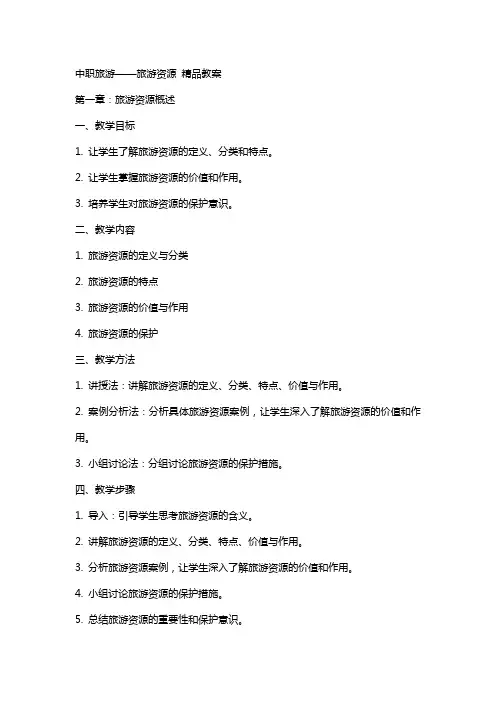 中职旅游——旅游资源 精品教案

第一章：旅游资源概述

一、教学目标

1. 让学生了解旅游资源的定义、分类和特点。

2. 让学生掌握旅游资源的价值和作用。

3. 培养学生对旅游资源的保护意识。

二、教学内容

1. 旅游资源的定义与分类

2. 旅游资源的特点

3. 旅游资源的价值与作用

4. 旅游资源的保护

三、教学方法

1. 讲授法：讲解旅游资源的定义、分类、特点、价值与作用。

2. 案例分析法：分析具体旅游资源案例，让学生深入了解旅游资源的价值和作用。

3. 小组讨论法：分组讨论旅游资源的保护措施。

四、教学步骤

1. 导入：引导学生思考旅游资源的含义。

2. 讲解旅游资源的定义、分类、特点、价值与作用。

3. 分析旅游资源案例，让学生深入了解旅游资源的价值和作用。

4. 小组讨论旅游资源的保护措施。

5. 总结旅游资源的重要性和保护意识。